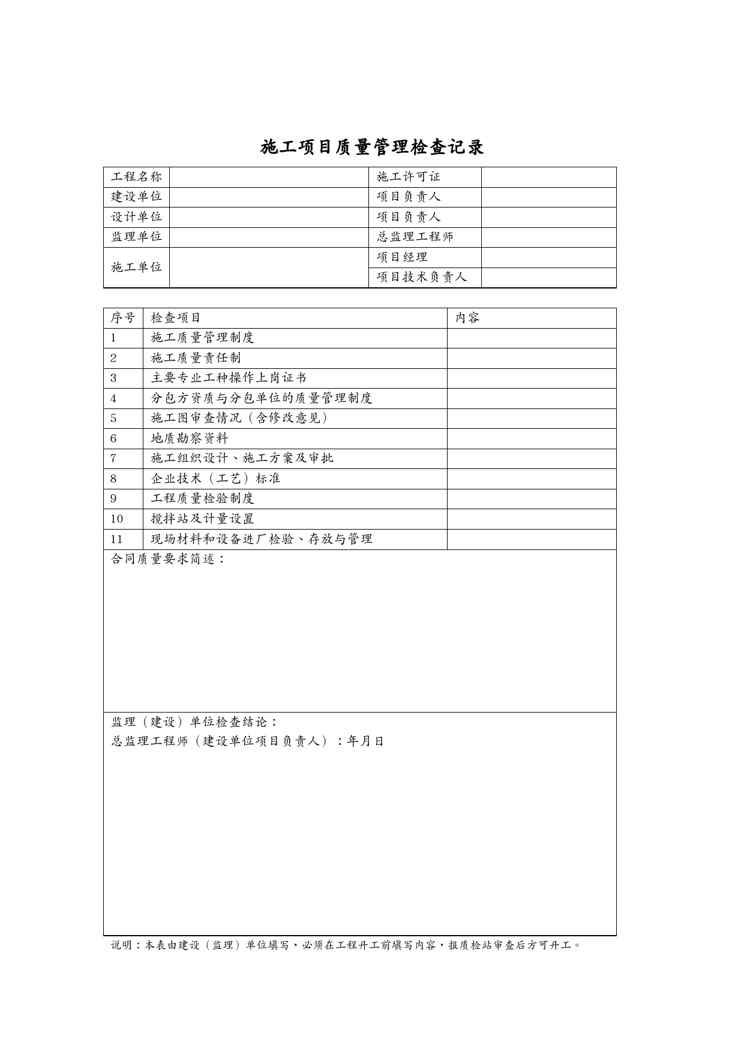 施工项目质量管理检查记录

| 工程名称 | | 施工许可证 | |
|---|---|---|---|
| 建设单位 | | 项目负责人 | |
| 设计单位 | | 项目负责人 | |
| 监理单位 | | 总监理工程师 | |
| 施工单位 | | 项目经理 | |
| | | 项目技术负责人 | |

| 序号 | 检查项目 | 内容 |
|---|---|---|
| 1 | 施工质量管理制度 | |
| 2 | 施工质量责任制 | |
| 3 | 主要专业工种操作上岗证书 | |
| 4 | 分包方资质与分包单位的质量管理制度 | |
| 5 | 施工图审查情况（含修改意见） | |
| 6 | 地质勘察资料 | |
| 7 | 施工组织设计、施工方案及审批 | |
| 8 | 企业技术（工艺）标准 | |
| 9 | 工程质量检验制度 | |
| 10 | 搅拌站及计量设置 | |
| 11 | 现场材料和设备进厂检验、存放与管理 | |

合同质量要求简述：

监理（建设）单位检查结论：
总监理工程师（建设单位项目负责人）：年月日

说明：本表由建设（监理）单位填写，必须在工程开工前填写内容，报质检站审查后方可开工。